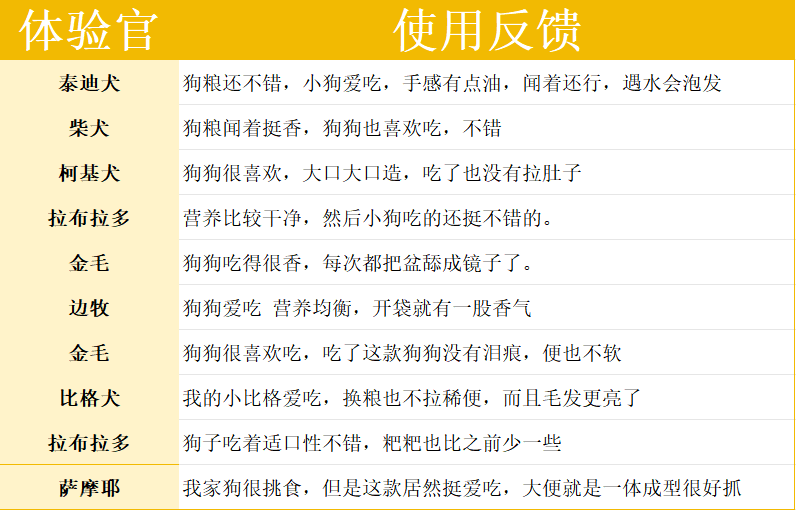 | 体验官 | 使用反馈 |
|---|---|
| 泰迪犬 | 狗粮还不错，小狗爱吃，手感有点油，闻着还行，遇水会泡发 |
| 柴犬 | 狗粮闻着挺香，狗狗也喜欢吃，不错 |
| 柯基犬 | 狗狗很喜欢，大口大口造，吃了也没有拉肚子 |
| 拉布拉多 | 营养比较干净，然后小狗吃的还挺不错的。 |
| 金毛 | 狗狗吃得很香，每次都把盆舔成镜子了。 |
| 边牧 | 狗狗爱吃 营养均衡，开袋就有一股香气 |
| 金毛 | 狗狗很喜欢吃，吃了这款狗狗没有泪痕，便也不软 |
| 比格犬 | 我的小比格爱吃，换粮也不拉稀便，而且毛发更亮了 |
| 拉布拉多 | 狗子吃着适口性不错，粑粑也比之前少一些 |
| 萨摩耶 | 我家狗很挑食，但是这款居然挺爱吃，大便就是一体成型很好抓 |